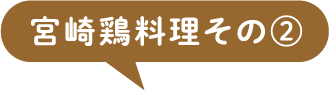 宮崎鶏料理その②